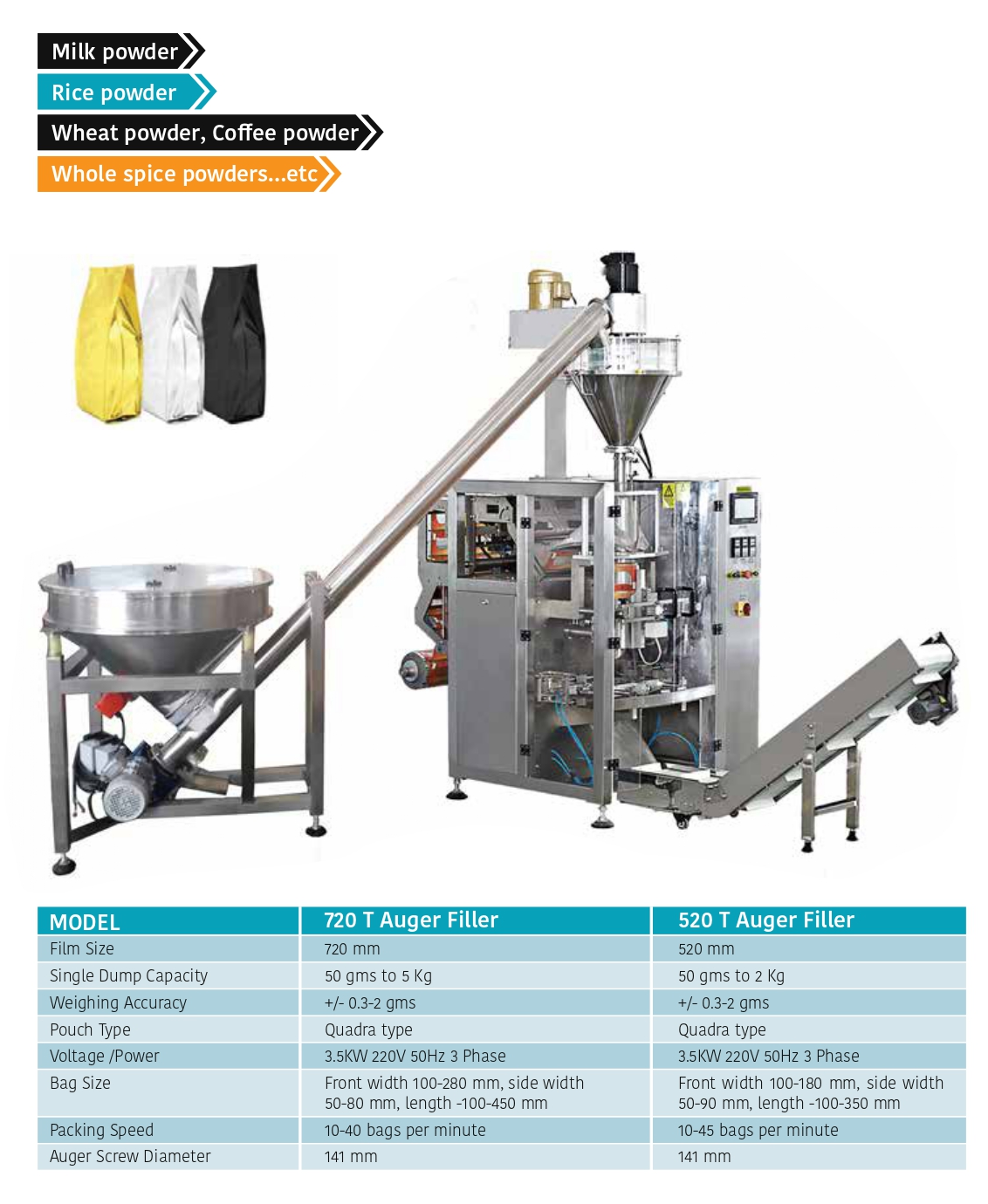 Milk powder

Rice powder

Wheat powder, Coffee powder

Whole spice powders...etc

| MODEL | 720 T Auger Filler | 520 T Auger Filler |
|---|---|---|
| Film Size | 720 mm | 520 mm |
| Single Dump Capacity | 50 gms to 5 Kg | 50 gms to 2 Kg |
| Weighing Accuracy | +/- 0.3-2 gms | +/- 0.3-2 gms |
| Pouch Type | Quadra type | Quadra type |
| Voltage /Power | 3.5KW 220V 50Hz 3 Phase | 3.5KW 220V 50Hz 3 Phase |
| Bag Size | Front width 100-280 mm, side width 50-80 mm, length -100-450 mm | Front width 100-180 mm, side width 50-90 mm, length -100-350 mm |
| Packing Speed | 10-40 bags per minute | 10-45 bags per minute |
| Auger Screw Diameter | 141 mm | 141 mm |